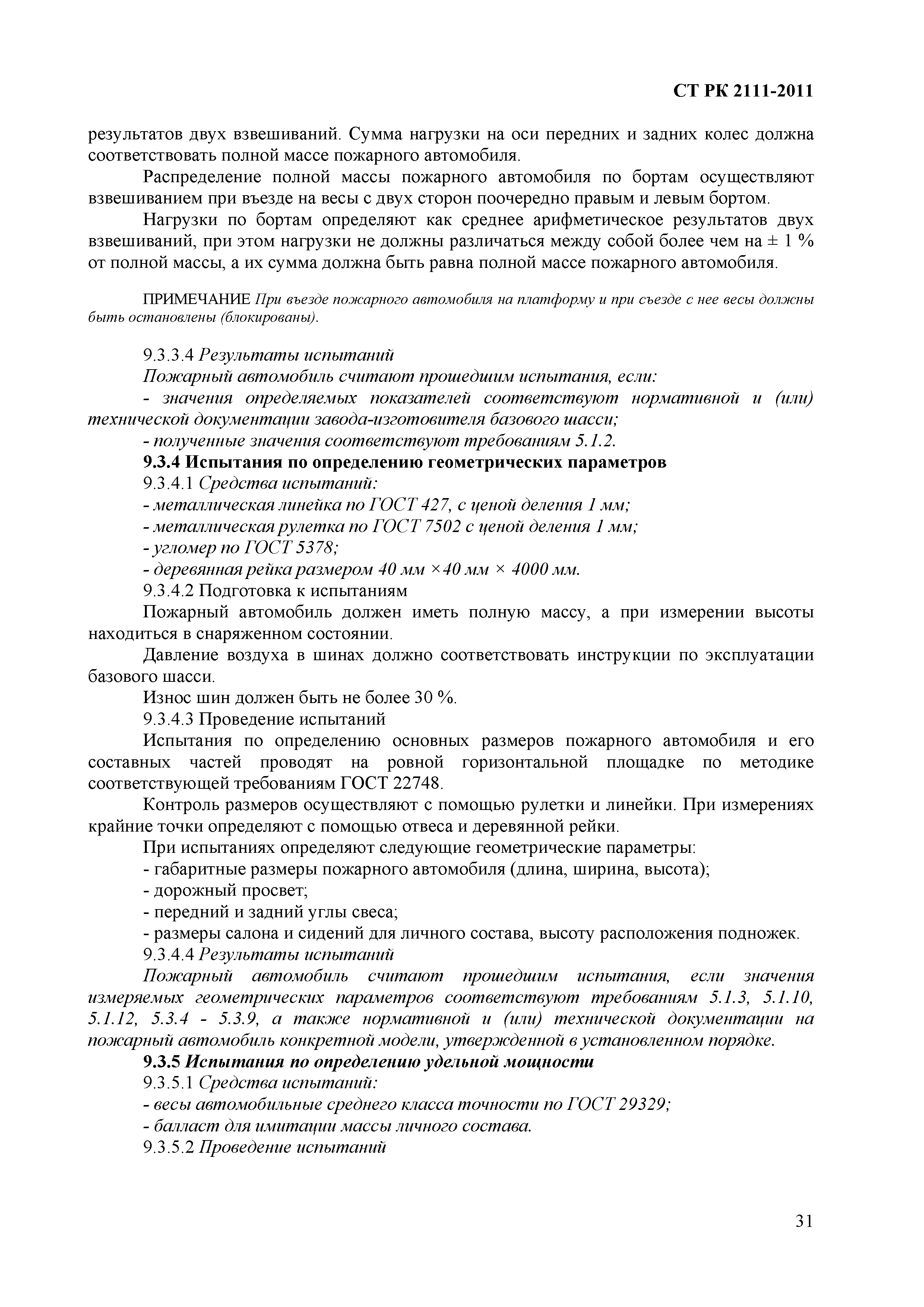 СТ РК 2111-2011

результатов двух взвешиваний. Сумма нагрузки на оси передних и задних колес должна соответствовать полной массе пожарного автомобиля.

Распределение полной массы пожарного автомобиля по бортам осуществляют взвешиванием при въезде на весы с двух сторон поочередно правым и левым бортом.

Нагрузки по бортам определяют как среднее арифметическое результатов двух взвешиваний, при этом нагрузки не должны различаться между собой более чем на ± 1 % от полной массы, а их сумма должна быть равна полной массе пожарного автомобиля.

ПРИМЕЧАНИЕ При въезде пожарного автомобиля на платформу и при съезде с нее весы должны быть остановлены (блокированы).

9.3.3.4 Результаты испытаний

Пожарный автомобиль считают прошедшим испытания, если:

- значения определяемых показателей соответствуют нормативной и (или) технической документации завода-изготовителя базового шасси;

- полученные значения соответствуют требованиям 5.1.2.

9.3.4 Испытания по определению геометрических параметров

9.3.4.1 Средства испытаний:

- металлическая линейка по ГОСТ 427, с ценой деления 1 мм;

- металлическая рулетка по ГОСТ 7502 с ценой деления 1 мм;

- угломер по ГОСТ 5378;

- деревянная рейка размером 40 мм ×40 мм × 4000 мм.

9.3.4.2 Подготовка к испытаниям

Пожарный автомобиль должен иметь полную массу, а при измерении высоты находиться в снаряженном состоянии.

Давление воздуха в шинах должно соответствовать инструкции по эксплуатации базового шасси.

Износ шин должен быть не более 30 %.

9.3.4.3 Проведение испытаний

Испытания по определению основных размеров пожарного автомобиля и его составных частей проводят на ровной горизонтальной площадке по методике соответствующей требованиям ГОСТ 22748.

Контроль размеров осуществляют с помощью рулетки и линейки. При измерениях крайние точки определяют с помощью отвеса и деревянной рейки.

При испытаниях определяют следующие геометрические параметры:

- габаритные размеры пожарного автомобиля (длина, ширина, высота);

- дорожный просвет;

- передний и задний углы свеса;

- размеры салона и сидений для личного состава, высоту расположения подножек.

9.3.4.4 Результаты испытаний

Пожарный автомобиль считают прошедшим испытания, если значения измеряемых геометрических параметров соответствуют требованиям 5.1.3, 5.1.10, 5.1.12, 5.3.4 - 5.3.9, а также нормативной и (или) технической документации на пожарный автомобиль конкретной модели, утвержденной в установленном порядке.

9.3.5 Испытания по определению удельной мощности

9.3.5.1 Средства испытаний:

- весы автомобильные среднего класса точности по ГОСТ 29329;

- балласт для имитации массы личного состава.

9.3.5.2 Проведение испытаний

31